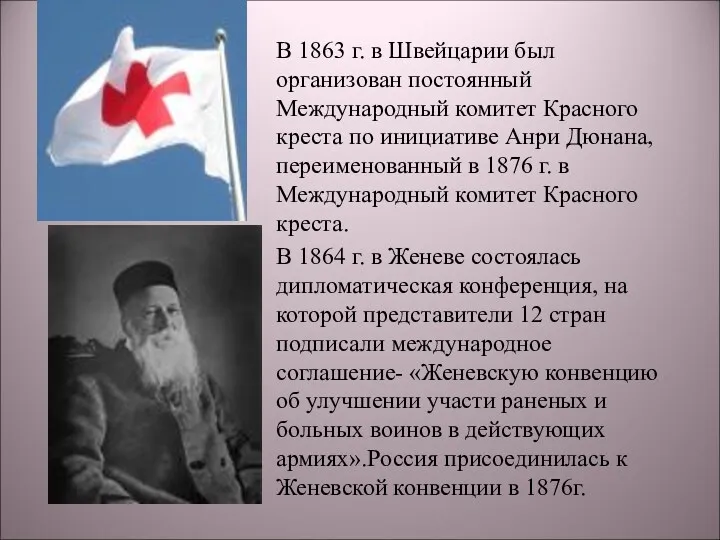 В 1863 г. в Швейцарии был организован постоянный Международный комитет Красного креста по инициативе Анри Дюнана, переименованный в 1876 г. в Международный комитет Красного креста.

В 1864 г. в Женеве состоялась дипломатическая конференция, на которой представители 12 стран подписали международное соглашение- «Женевскую конвенцию об улучшении участи раненых и больных воинов в действующих армиях».Россия присоединилась к Женевской конвенции в 1876г.